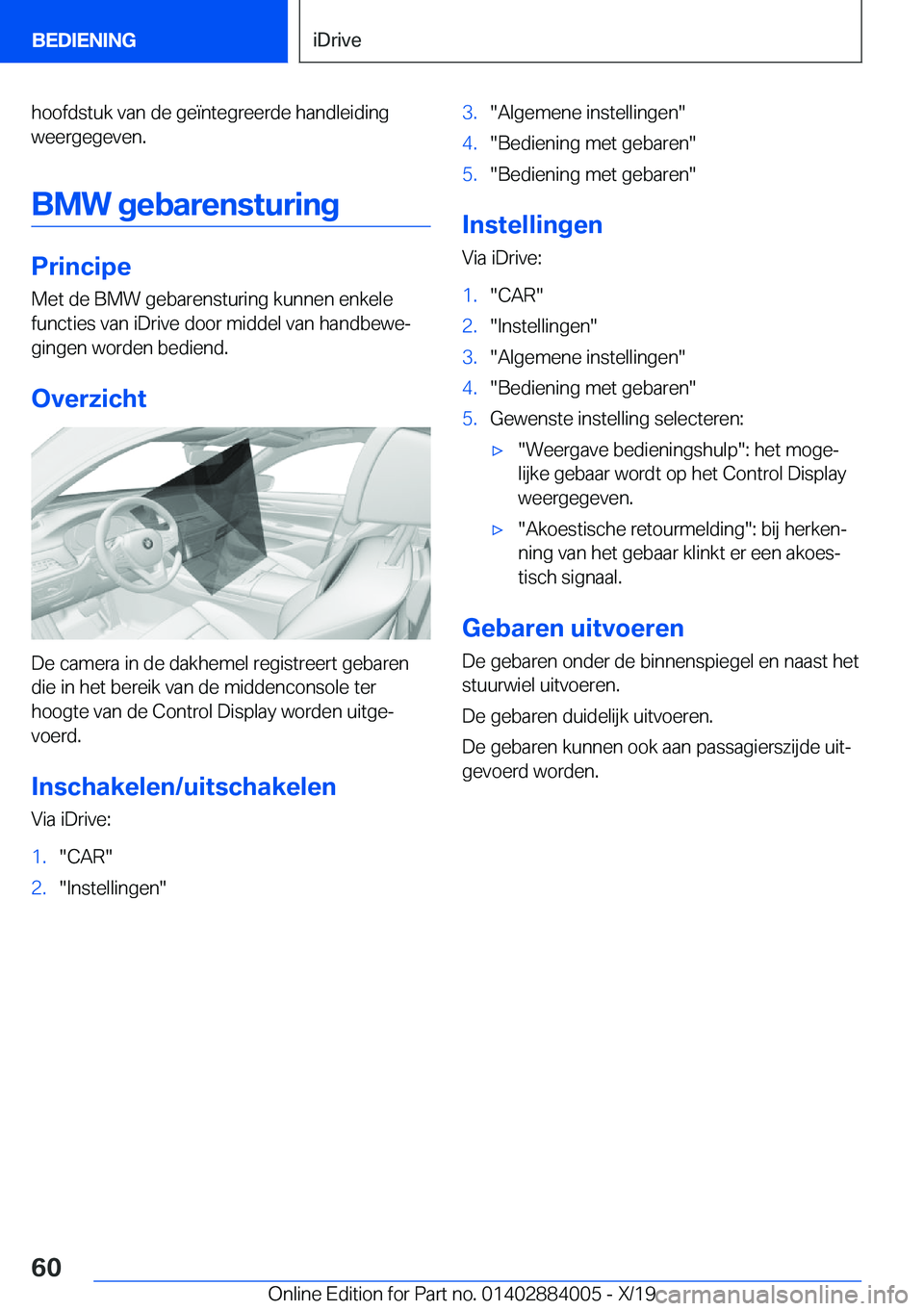 BEDIENING

iDrive

hoofdstuk van de geïntegreerde handleiding weergegeven.

BMW gebarensturing

Principe

Met de BMW gebarensturing kunnen enkele functies van iDrive door middel van handbewegingen worden bediend.

Overzicht

De camera in de dakhemel registreert gebaren die in het bereik van de middenconsole ter hoogte van de Control Display worden uitgevoerd.

Inschakelen/uitschakelen

Via iDrive:

1. "CAR"
2. "Instellingen"
3. "Algemene instellingen"
4. "Bediening met gebaren"
5. "Bediening met gebaren"

Instellingen

Via iDrive:

1. "CAR"
2. "Instellingen"
3. "Algemene instellingen"
4. "Bediening met gebaren"
5. Gewenste instelling selecteren:
▷ "Weergave bedieningshulp": het mogelijke gebaar wordt op het Control Display weergegeven.
▷ "Akoestische retourmelding": bij herkenning van het gebaar klinkt er een akoestisch signaal.

Gebaren uitvoeren

De gebaren onder de binnenspiegel en naast het stuurwiel uitvoeren.

De gebaren duidelijk uitvoeren.

De gebaren kunnen ook aan passagierszijde uitgevoerd worden.

60

Online Edition for Part no. 01402884005 - X/19

carmanualsonline.info